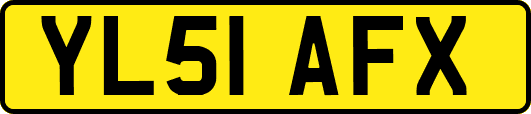 YL51 AFX